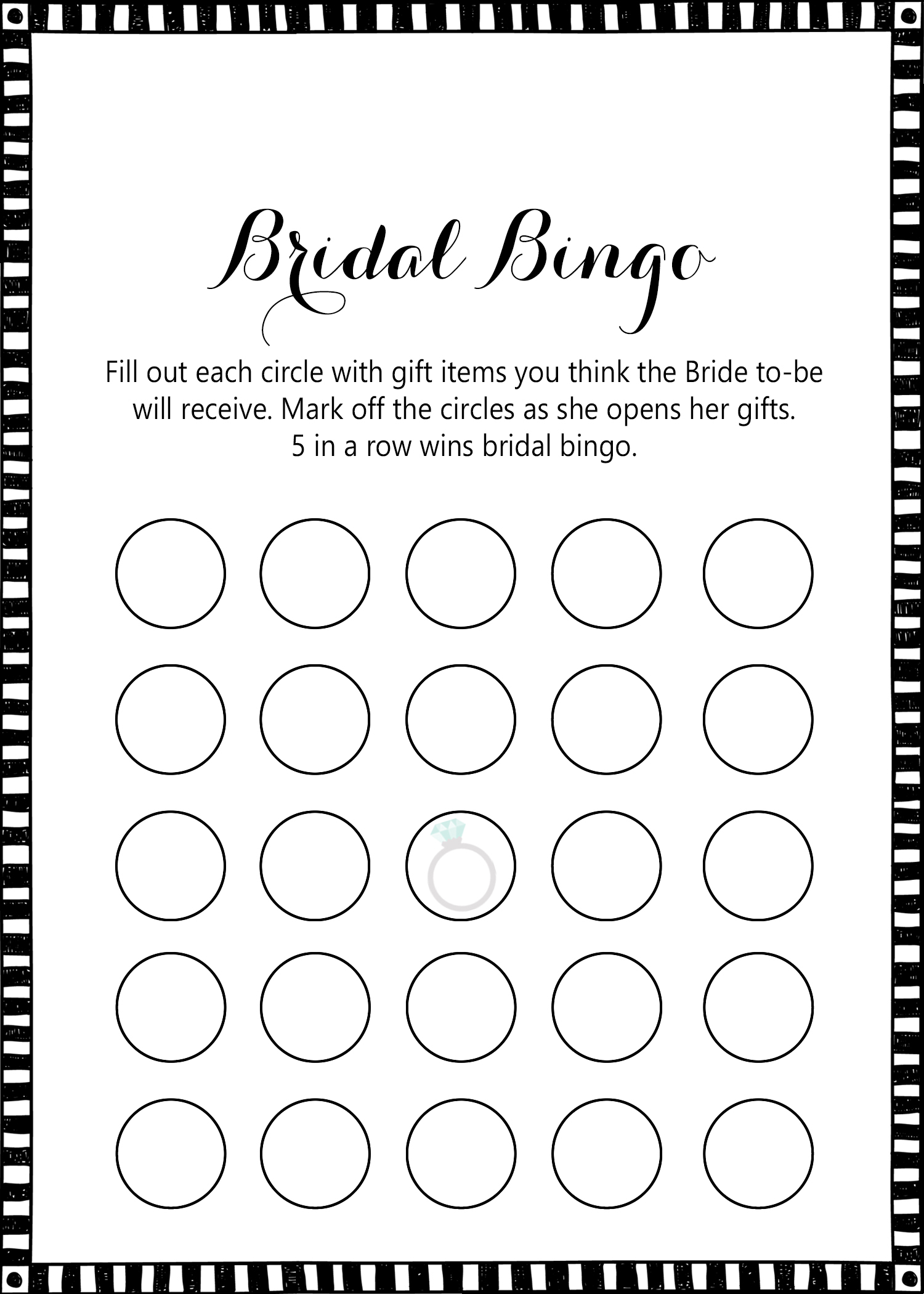 Bridal Bingo

Fill out each circle with gift items you think the Bride to-be will receive. Mark off the circles as she opens her gifts. 5 in a row wins bridal bingo.